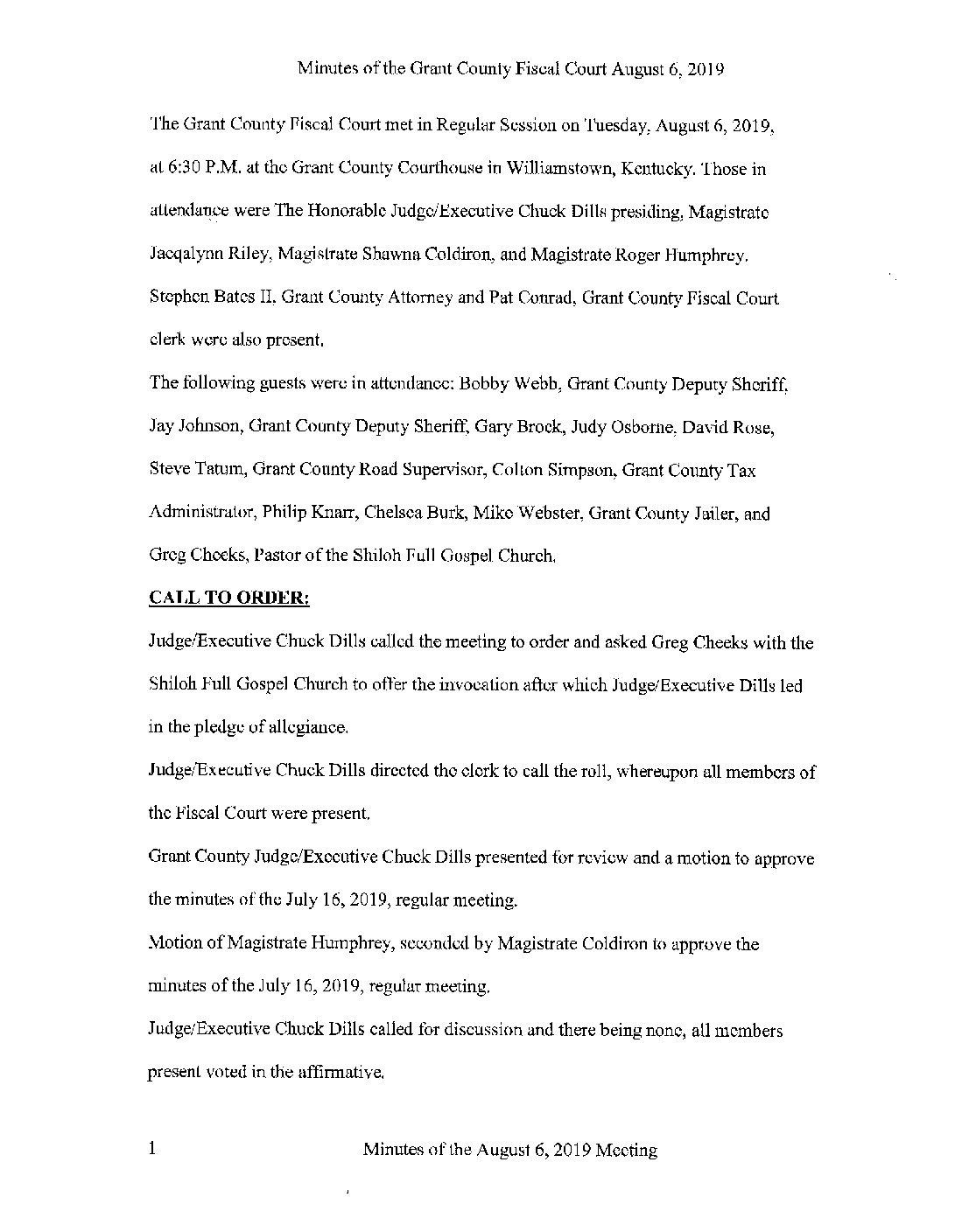 Minutes of the Grant County Fiscal Court August 6, 2019

The Grant County Fiscal Court met in Regular Session on Tuesday, August 6, 2019, at 6:30 P.M. at the Grant County Courthouse in Williamstown, Kentucky. Those in attendance were The Honorable Judge/Executive Chuck Dills presiding, Magistrate Jacqalynn Riley, Magistrate Shawna Coldiron, and Magistrate Roger Humphrey. Stephen Bates II, Grant County Attorney and Pat Conrad, Grant County Fiscal Court clerk were also present.

The following guests were in attendance: Bobby Webb, Grant County Deputy Sheriff, Jay Johnson, Grant County Deputy Sheriff, Gary Brock, Judy Osborne, David Rose, Steve Tatum, Grant County Road Supervisor, Colton Simpson, Grant County Tax Administrator, Philip Knarr, Chelsea Burk, Mike Webster, Grant County Jailer, and Greg Cheeks, Pastor of the Shiloh Full Gospel Church.

CALL TO ORDER:

Judge/Executive Chuck Dills called the meeting to order and asked Greg Cheeks with the Shiloh Full Gospel Church to offer the invocation after which Judge/Executive Dills led in the pledge of allegiance.

Judge/Executive Chuck Dills directed the clerk to call the roll, whereupon all members of the Fiscal Court were present.

Grant County Judge/Executive Chuck Dills presented for review and a motion to approve the minutes of the July 16, 2019, regular meeting.

Motion of Magistrate Humphrey, seconded by Magistrate Coldiron to approve the minutes of the July 16, 2019, regular meeting.

Judge/Executive Chuck Dills called for discussion and there being none, all members present voted in the affirmative.

1 Minutes of the August 6, 2019 Meeting